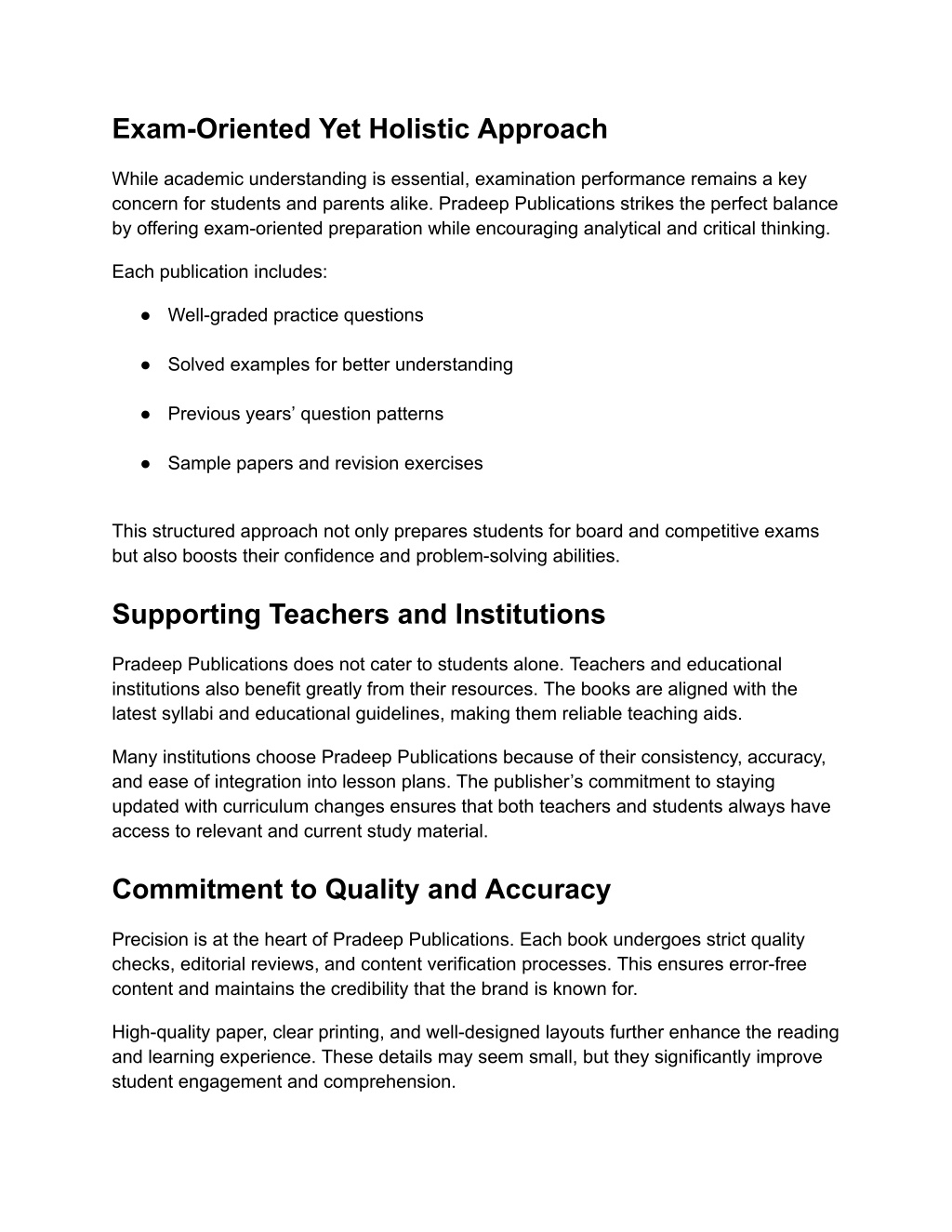 Exam-Oriented Yet Holistic Approach

While academic understanding is essential, examination performance remains a key concern for students and parents alike. Pradeep Publications strikes the perfect balance by offering exam-oriented preparation while encouraging analytical and critical thinking.

Each publication includes:

● Well-graded practice questions

● Solved examples for better understanding

● Previous years’ question patterns

● Sample papers and revision exercises

This structured approach not only prepares students for board and competitive exams but also boosts their confidence and problem-solving abilities.

Supporting Teachers and Institutions

Pradeep Publications does not cater to students alone. Teachers and educational institutions also benefit greatly from their resources. The books are aligned with the latest syllabi and educational guidelines, making them reliable teaching aids.

Many institutions choose Pradeep Publications because of their consistency, accuracy, and ease of integration into lesson plans. The publisher’s commitment to staying updated with curriculum changes ensures that both teachers and students always have access to relevant and current study material.

Commitment to Quality and Accuracy

Precision is at the heart of Pradeep Publications. Each book undergoes strict quality checks, editorial reviews, and content verification processes. This ensures error-free content and maintains the credibility that the brand is known for.

High-quality paper, clear printing, and well-designed layouts further enhance the reading and learning experience. These details may seem small, but they significantly improve student engagement and comprehension.